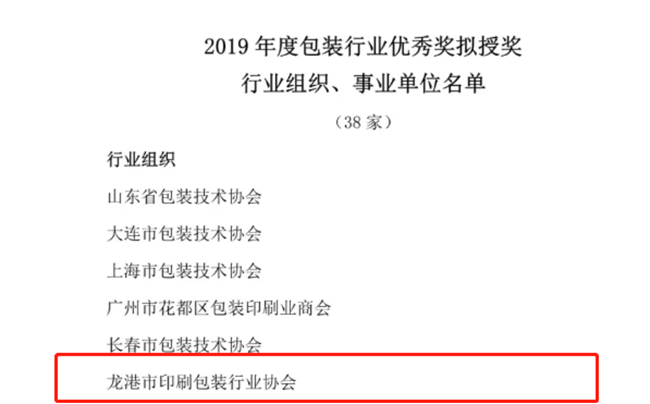 2019 年度包装行业优秀奖拟授奖
行业组织、事业单位名单

（38 家）

行业组织

山东省包装技术协会

大连市包装技术协会

上海市包装技术协会

广州市花都区包装印刷业商会

长春市包装技术协会

龙港市印刷包装行业协会